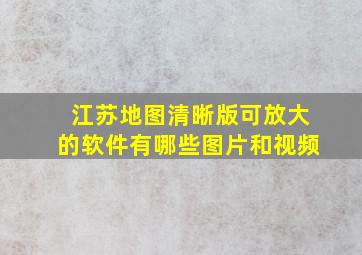 江苏地图清晰版可放大的软件有哪些图片和视频